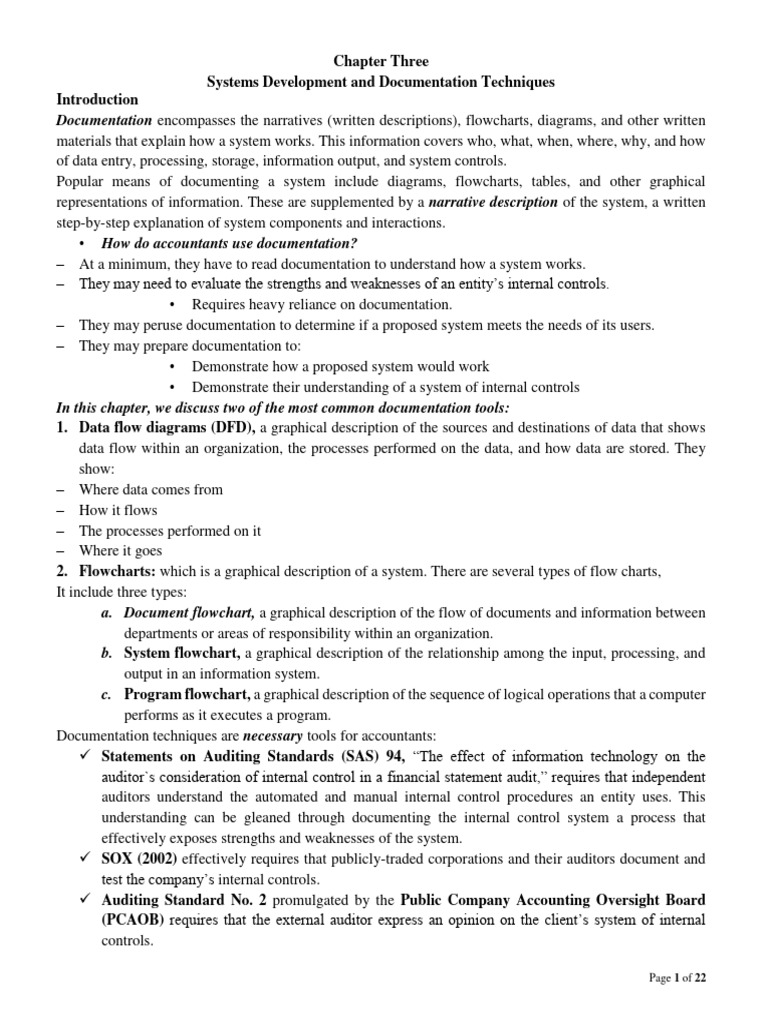 Chapter Three
Systems Development and Documentation Techniques

Introduction

Documentation encompasses the narratives (written descriptions), flowcharts, diagrams, and other written materials that explain how a system works. This information covers who, what, when, where, why, and how of data entry, processing, storage, information output, and system controls.

Popular means of documenting a system include diagrams, flowcharts, tables, and other graphical representations of information. These are supplemented by a narrative description of the system, a written step-by-step explanation of system components and interactions.

• How do accountants use documentation?

– At a minimum, they have to read documentation to understand how a system works.
– They may need to evaluate the strengths and weaknesses of an entity's internal controls.
• Requires heavy reliance on documentation.
– They may peruse documentation to determine if a proposed system meets the needs of its users.
– They may prepare documentation to:
• Demonstrate how a proposed system would work
• Demonstrate their understanding of a system of internal controls

In this chapter, we discuss two of the most common documentation tools:

1. Data flow diagrams (DFD), a graphical description of the sources and destinations of data that shows data flow within an organization, the processes performed on the data, and how data are stored. They show:
– Where data comes from
– How it flows
– The processes performed on it
– Where it goes

2. Flowcharts: which is a graphical description of a system. There are several types of flow charts,
It include three types:
a. Document flowchart, a graphical description of the flow of documents and information between departments or areas of responsibility within an organization.
b. System flowchart, a graphical description of the relationship among the input, processing, and output in an information system.
c. Program flowchart, a graphical description of the sequence of logical operations that a computer performs as it executes a program.

Documentation techniques are necessary tools for accountants:

✓ Statements on Auditing Standards (SAS) 94, "The effect of information technology on the auditor's consideration of internal control in a financial statement audit," requires that independent auditors understand the automated and manual internal control procedures an entity uses. This understanding can be gleaned through documenting the internal control system a process that effectively exposes strengths and weaknesses of the system.
✓ SOX (2002) effectively requires that publicly-traded corporations and their auditors document and test the company's internal controls.
✓ Auditing Standard No. 2 promulgated by the Public Company Accounting Oversight Board (PCAOB) requires that the external auditor express an opinion on the client's system of internal controls.

Page 1 of 22